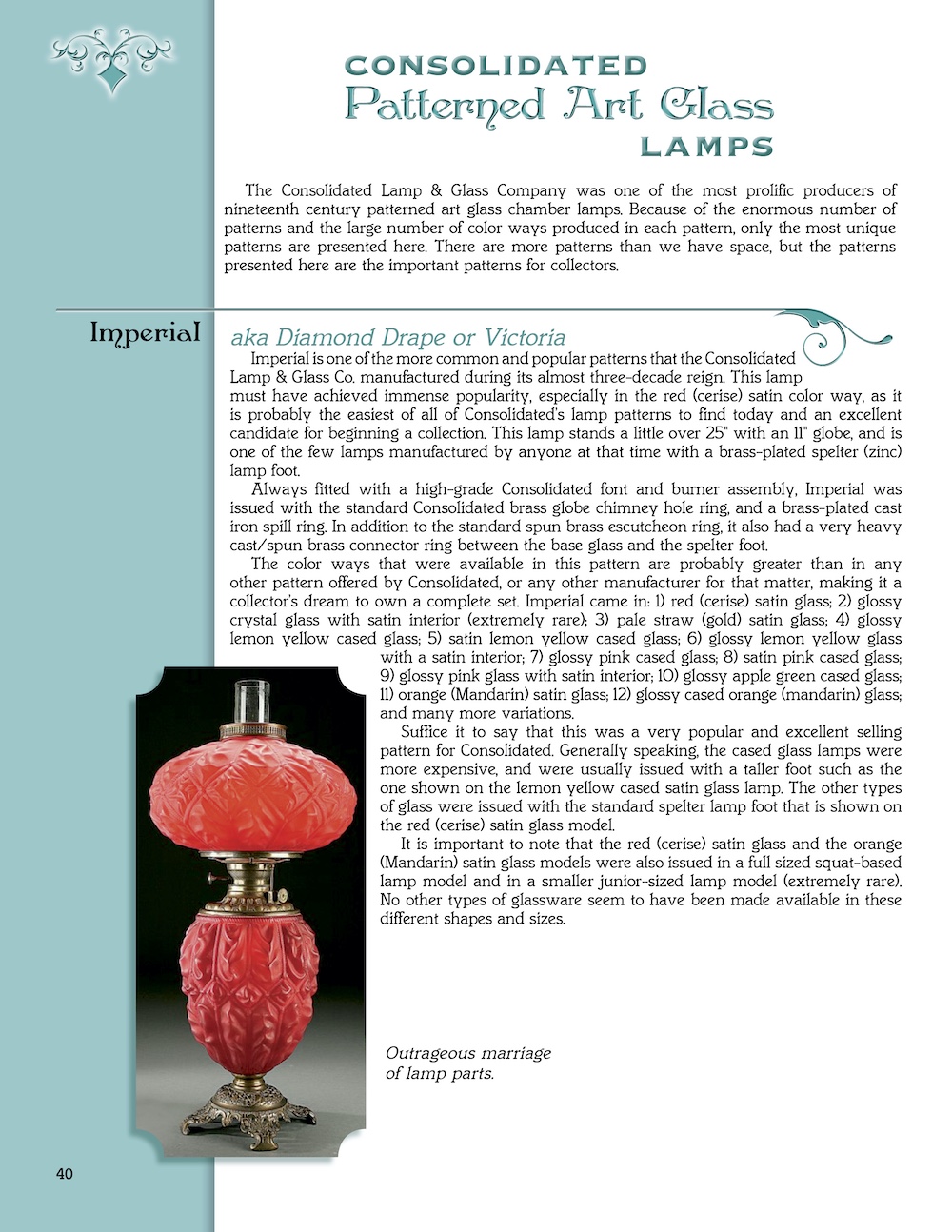 CONSOLIDATED
Patterned Art Glass
LAMPS

The Consolidated Lamp & Glass Company was one of the most prolific producers of nineteenth century patterned art glass chamber lamps. Because of the enormous number of patterns and the large number of color ways produced in each pattern, only the most unique patterns are presented here. There are more patterns than we have space, but the patterns presented here are the important patterns for collectors.

Imperial

aka Diamond Drape or Victoria

Imperial is one of the more common and popular patterns that the Consolidated Lamp & Glass Co. manufactured during its almost three-decade reign. This lamp must have achieved immense popularity, especially in the red (cerise) satin color way, as it is probably the easiest of all of Consolidated's lamp patterns to find today and an excellent candidate for beginning a collection. This lamp stands a little over 25" with an 11" globe, and is one of the few lamps manufactured by anyone at that time with a brass-plated spelter (zinc) lamp foot.

Always fitted with a high-grade Consolidated font and burner assembly, Imperial was issued with the standard Consolidated brass globe chimney hole ring, and a brass-plated cast iron spill ring. In addition to the standard spun brass escutcheon ring, it also had a very heavy cast/spun brass connector ring between the base glass and the spelter foot.

The color ways that were available in this pattern are probably greater than in any other pattern offered by Consolidated, or any other manufacturer for that matter, making it a collector's dream to own a complete set. Imperial came in: 1) red (cerise) satin glass; 2) glossy crystal glass with satin interior (extremely rare); 3) pale straw (gold) satin glass; 4) glossy lemon yellow cased glass; 5) satin lemon yellow cased glass; 6) glossy lemon yellow glass with a satin interior; 7) glossy pink cased glass; 8) satin pink cased glass; 9) glossy pink glass with satin interior; 10) glossy apple green cased glass; 11) orange (Mandarin) satin glass; 12) glossy cased orange (mandarin) glass; and many more variations.

Suffice it to say that this was a very popular and excellent selling pattern for Consolidated. Generally speaking, the cased glass lamps were more expensive, and were usually issued with a taller foot such as the one shown on the lemon yellow cased satin glass lamp. The other types of glass were issued with the standard spelter lamp foot that is shown on the red (cerise) satin glass model.

It is important to note that the red (cerise) satin glass and the orange (Mandarin) satin glass models were also issued in a full sized squat-based lamp model and in a smaller junior-sized lamp model (extremely rare). No other types of glassware seem to have been made available in these different shapes and sizes.

Outrageous marriage of lamp parts.

40